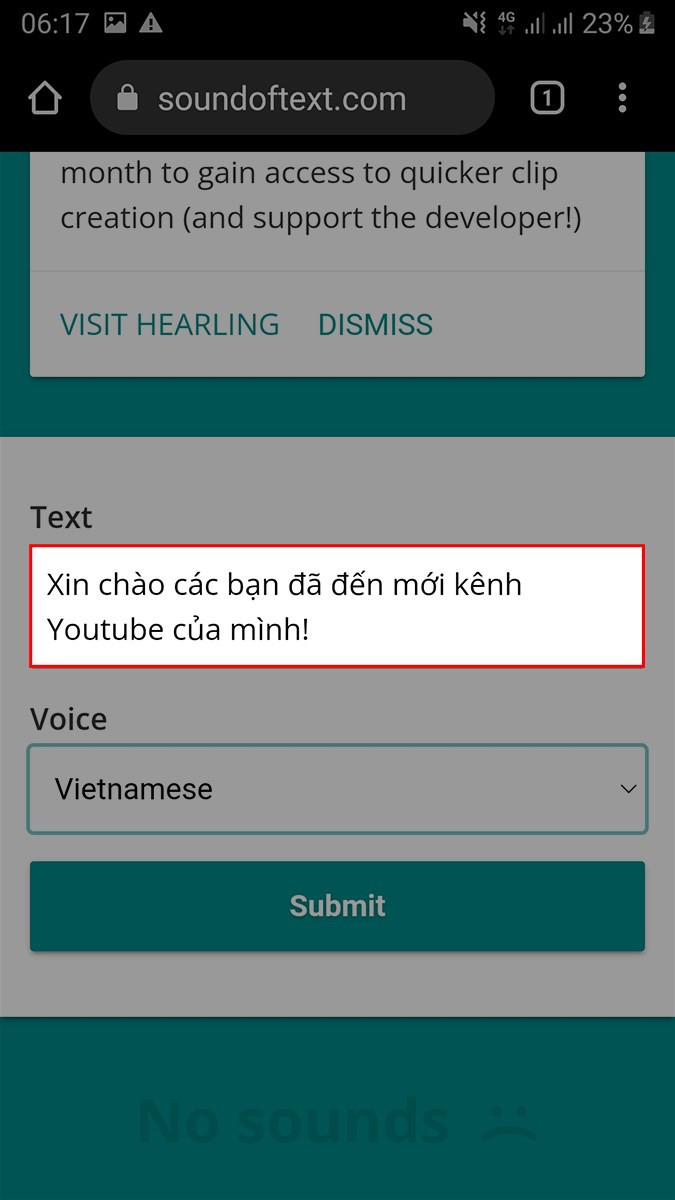 06:17 4G 23%

soundoftext.com 1

month to gain access to quicker clip creation (and support the developer!)

VISIT HEARLING DISMISS

Text

Xin chào các bạn đã đến mới kênh Youtube của mình!

Voice

Vietnamese

Submit

No sounds